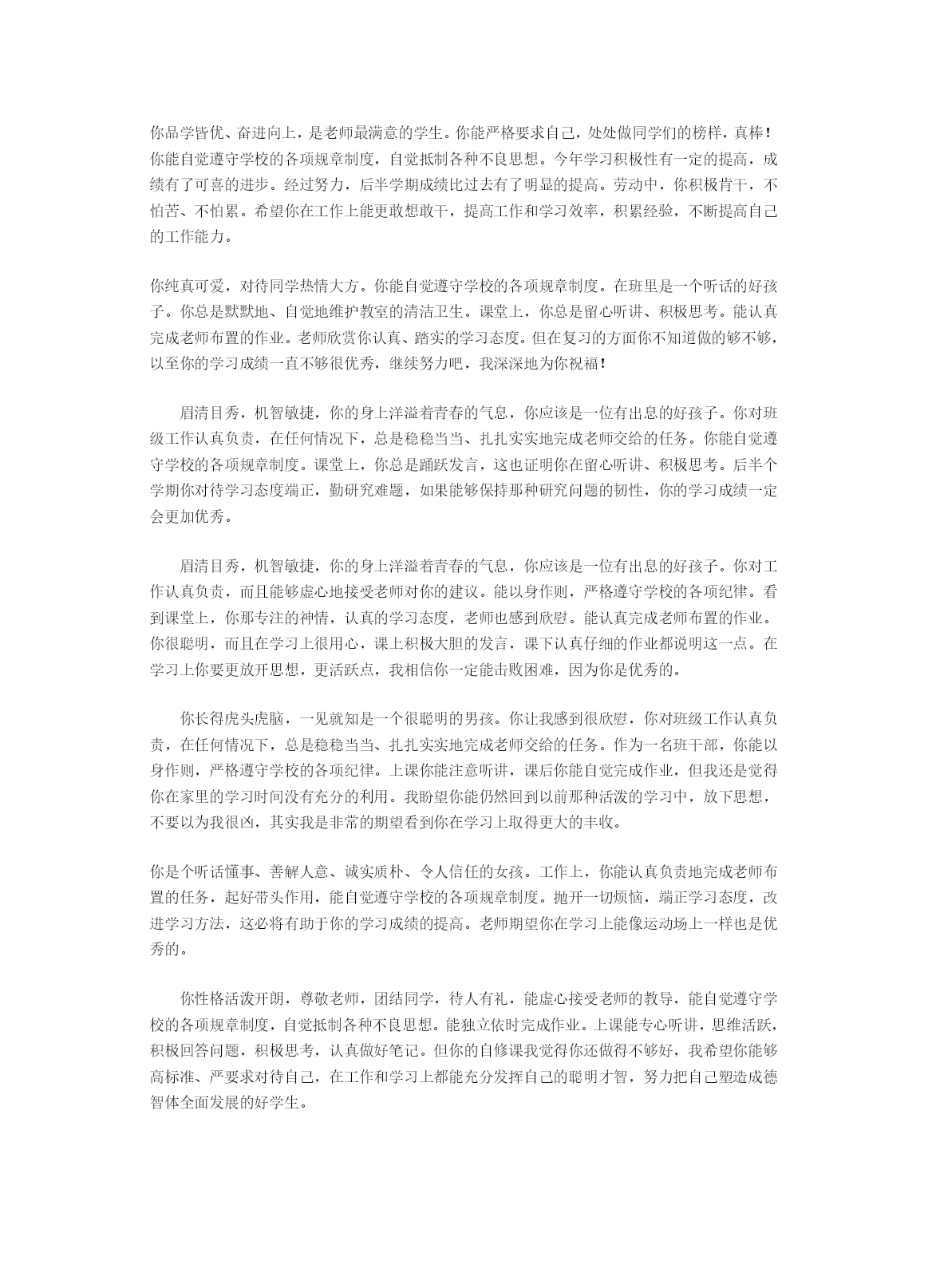 你品学皆优、奋进向上，是老师最满意的学生。你能严格要求自己，处处做同学们的榜样，真棒！你能自觉遵守学校的各项规章制度，自觉抵制各种不良思想。今年学习积极性有一定的提高，成绩有了可喜的进步。经过努力，后半学期成绩比过去有了明显的提高。劳动中，你积极肯干，不怕苦、不怕累。希望你在工作上能更敢想敢干，提高工作和学习效率，积累经验，不断提高自己的工作能力。

你纯真可爱，对待同学热情大方。你能自觉遵守学校的各项规章制度。在班里是一个听话的好孩子。你总是默默地、自觉地维护教室的清洁卫生。课堂上，你总是留心听讲、积极思考。能认真完成老师布置的作业。老师欣赏你认真、踏实的学习态度。但在复习的方面你不知道做的够不够，以至你的学习成绩一直不够很优秀，继续努力吧，我深深地为你祝福！

眉清目秀，机智敏捷，你的身上洋溢着青春的气息，你应该是一位有出息的好孩子。你对班级工作认真负责，在任何情况下，总是稳稳当当、扎扎实实地完成老师交给的任务。你能自觉遵守学校的各项规章制度。课堂上，你总是踊跃发言，这也证明你在留心听讲、积极思考。后半个学期你对待学习态度端正，勤研究难题，如果能够保持那种研究问题的韧性，你的学习成绩一定会更加优秀。

眉清目秀，机智敏捷，你的身上洋溢着青春的气息，你应该是一位有出息的好孩子。你对工作认真负责，而且能够虚心地接受老师对你的建议。能以身作则，严格遵守学校的各项纪律。看到课堂上，你那专注的神情，认真的学习态度，老师也感到欣慰。能认真完成老师布置的作业。你很聪明，而且在学习上很用心，课上积极大胆的发言，课下认真仔细的作业都说明这一点。在学习上你要更放开思想，更活跃点，我相信你一定能击败困难，因为你是优秀的。

你长得虎头虎脑，一见就知是一个很聪明的男孩。你让我感到很欣慰，你对班级工作认真负责，在任何情况下，总是稳稳当当、扎扎实实地完成老师交给的任务。作为一名班干部，你能以身作则，严格遵守学校的各项纪律。上课你能注意听讲，课后你能自觉完成作业，但我还是觉得你在家里的学习时间没有充分的利用。我盼望你能仍然回到以前那种活泼的学习中，放下思想，不要以为我很凶，其实我是非常的期望看到你在学习上取得更大的丰收。

你是个听话懂事、善解人意、诚实质朴、令人信任的女孩。工作上，你能认真负责地完成老师布置的任务，起好带头作用，能自觉遵守学校的各项规章制度。抛开一切烦恼，端正学习态度，改进学习方法，这必将有助于你的学习成绩的提高。老师期望你在学习上能像运动场上一样也是优秀的。

你性格活泼开朗，尊敬老师，团结同学，待人有礼，能虚心接受老师的教导，能自觉遵守学校的各项规章制度，自觉抵制各种不良思想。能独立依时完成作业。上课能专心听讲，思维活跃，积极回答问题，积极思考，认真做好笔记。但你的自修课我觉得你还做得不够好，我希望你能够高标准、严要求对待自己，在工作和学习上都能充分发挥自己的聪明才智，努力把自己塑造成德智体全面发展的好学生。